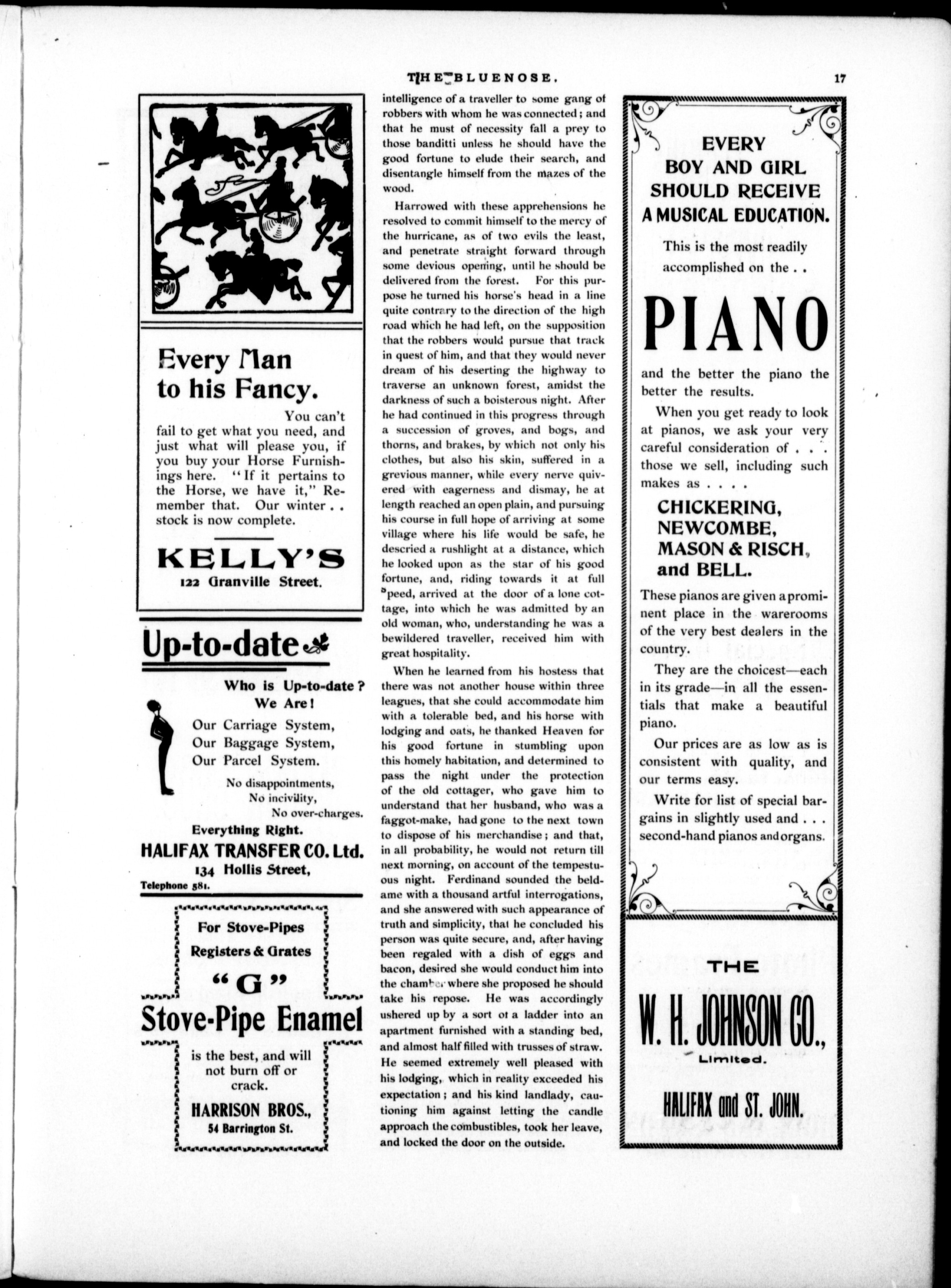 THE BLUENOSE.

17

Every Man to his Fancy.

You can't fail to get what you need, and just what will please you, if you buy your Horse Furnishings here. "If it pertains to the Horse, we have it," Remember that. Our winter . . stock is now complete.

KELLY'S
122 Granville Street.

Up-to-date

Who is Up-to-date? We Are!

Our Carriage System,
Our Baggage System,
Our Parcel System.

No disappointments,
No incivility,
No over-charges.

Everything Right.

HALIFAX TRANSFER CO. Ltd.
134 Hollis Street,
Telephone 581.

For Stove-Pipes
Registers & Grates
"G"
Stove-Pipe Enamel
is the best, and will not burn off or crack.
HARRISON BROS.,
54 Barrington St.

intelligence of a traveller to some gang of robbers with whom he was connected; and that he must of necessity fall a prey to those banditti unless he should have the good fortune to elude their search, and disentangle himself from the mazes of the wood.

Harrowed with these apprehensions he resolved to commit himself to the mercy of the hurricane, as of two evils the least, and penetrate straight forward through some devious opening, until he should be delivered from the forest. For this purpose he turned his horse's head in a line quite contrary to the direction of the high road which he had left, on the supposition that the robbers would pursue that track in quest of him, and that they would never dream of his deserting the highway to traverse an unknown forest, amidst the darkness of such a boisterous night. After he had continued in this progress through a succession of groves, and bogs, and thorns, and brakes, by which not only his clothes, but also his skin, suffered in a grevious manner, while every nerve quivered with eagerness and dismay, he at length reached an open plain, and pursuing his course in full hope of arriving at some village where his life would be safe, he descried a rushlight at a distance, which he looked upon as the star of his good fortune, and, riding towards it at full speed, arrived at the door of a lone cottage, into which he was admitted by an old woman, who, understanding he was a bewildered traveller, received him with great hospitality.

When he learned from his hostess that there was not another house within three leagues, that she could accommodate him with a tolerable bed, and his horse with lodging and oats, he thanked Heaven for his good fortune in stumbling upon this homely habitation, and determined to pass the night under the protection of the old cottager, who gave him to understand that her husband, who was a faggot-make, had gone to the next town to dispose of his merchandise; and that, in all probability, he would not return till next morning, on account of the tempestuous night. Ferdinand sounded the beldame with a thousand artful interrogations, and she answered with such appearance of truth and simplicity, that he concluded his person was quite secure, and, after having been regaled with a dish of eggs and bacon, desired she would conduct him into the chamber where she proposed he should take his repose. He was accordingly ushered up by a sort of a ladder into an apartment furnished with a standing bed, and almost half filled with trusses of straw. He seemed extremely well pleased with his lodging, which in reality exceeded his expectation; and his kind landlady, cautioning him against letting the candle approach the combustibles, took her leave, and locked the door on the outside.

EVERY BOY AND GIRL SHOULD RECEIVE A MUSICAL EDUCATION.

This is the most readily accomplished on the . .

PIANO

and the better the piano the better the results.

When you get ready to look at pianos, we ask your very careful consideration of . . . those we sell, including such makes as . . . .

CHICKERING,
NEWCOMBE,
MASON & RISCH,
and BELL.

These pianos are given a prominent place in the warerooms of the very best dealers in the country.

They are the choicest—each in its grade—in all the essentials that make a beautiful piano.

Our prices are as low as is consistent with quality, and our terms easy.

Write for list of special bargains in slightly used and . . . second-hand pianos and organs.

THE
W. H. JOHNSON CO.,
Limited.
HALIFAX and ST. JOHN.